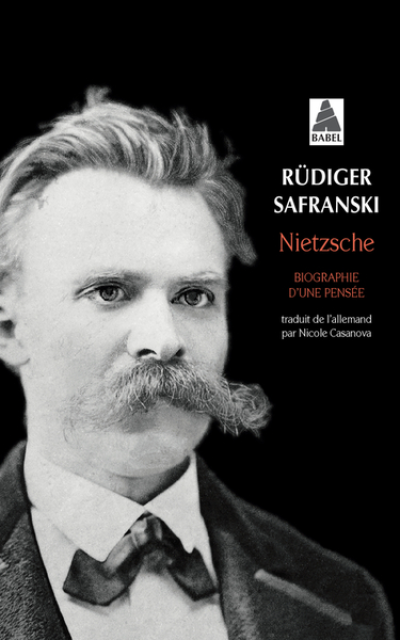 BABEL

RÜDIGER SAFRANSKI

Nietzsche

BIOGRAPHIE D'UNE PENSÉE

traduit de l'allemand par Nicole Casanova